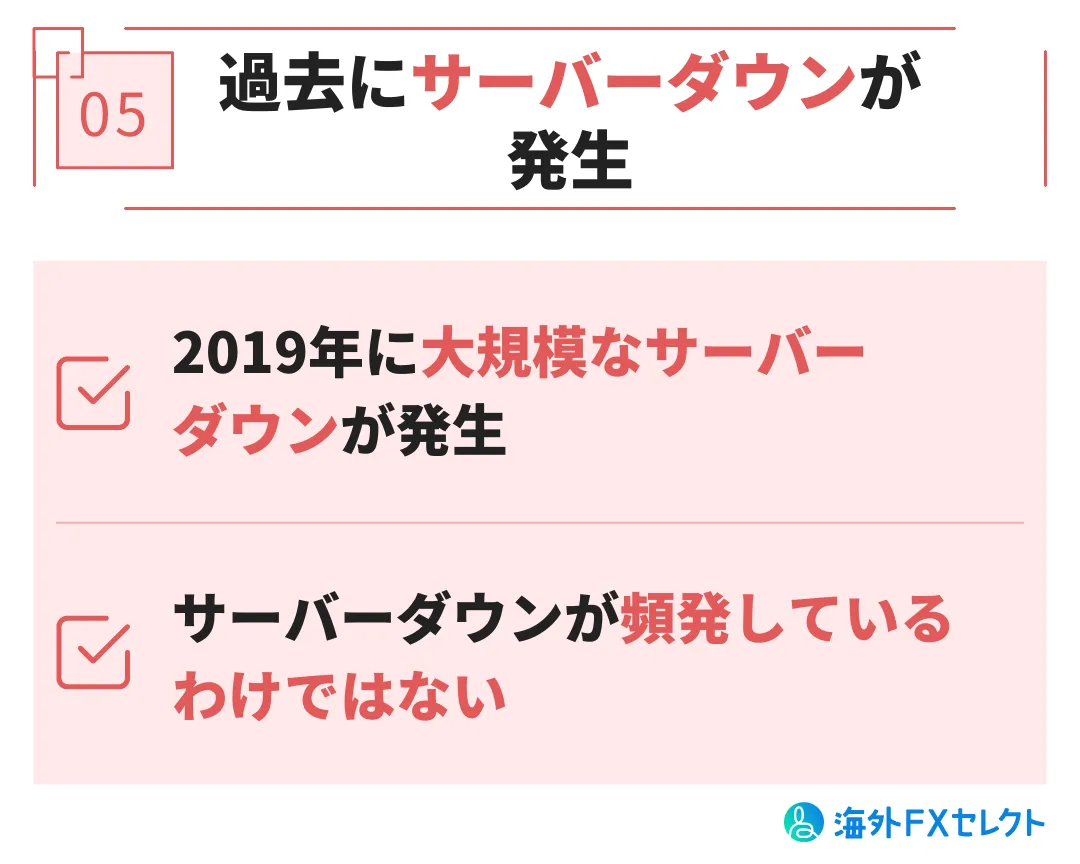 05

過去にサーバーダウンが発生

2019年に大規模なサーバーダウンが発生

サーバーダウンが頻発しているわけではない

海外FXセレクト